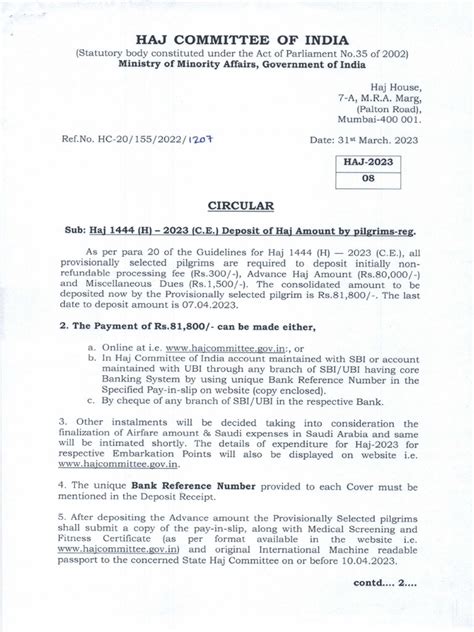 HAJ COMMITTEE OF INDIA
(Statutory body constituted under the Act of Parliament No.35 of 2002)
Ministry of Minority Affairs, Government of India

Haj House,
7-A, M.R.A. Marg,
(Palton Road),
Mumbai-400 001.

Ref.No. HC-20/155/2022/1207

Date: 31st March. 2023

| HAJ-2023 |
|---|
| 08 |

CIRCULAR

Sub: Haj 1444 (H) – 2023 (C.E.) Deposit of Haj Amount by pilgrims-reg.

As per para 20 of the Guidelines for Haj 1444 (H) — 2023 (C.E.), all provisionally selected pilgrims are required to deposit initially non-refundable processing fee (Rs.300/-), Advance Haj Amount (Rs.80,000/-) and Miscellaneous Dues (Rs.1,500/-). The consolidated amount to be deposited now by the Provisionally selected pilgrim is Rs.81,800/-. The last date to deposit amount is 07.04.2023.

2. The Payment of Rs.81,800/- can be made either,

a. Online at i.e. www.hajcommittee.gov.in:, or
b. In Haj Committee of India account maintained with SBI or account maintained with UBI through any branch of SBI/UBI having core Banking System by using unique Bank Reference Number in the Specified Pay-in-slip on website (copy enclosed).
c. By cheque of any branch of SBI/UBI in the respective Bank.

3. Other instalments will be decided taking into consideration the finalization of Airfare amount & Saudi expenses in Saudi Arabia and same will be intimated shortly. The details of expenditure for Haj-2023 for respective Embarkation Points will also be displayed on website i.e. www.hajcommittee.gov.in.

4. The unique Bank Reference Number provided to each Cover must be mentioned in the Deposit Receipt.

5. After depositing the Advance amount the Provisionally Selected pilgrims shall submit a copy of the pay-in-slip, along with Medical Screening and Fitness Certificate (as per format available in the website i.e. www.hajcommittee.gov.in) and original International Machine readable passport to the concerned State Haj Committee on or before 10.04.2023.

contd.... 2....